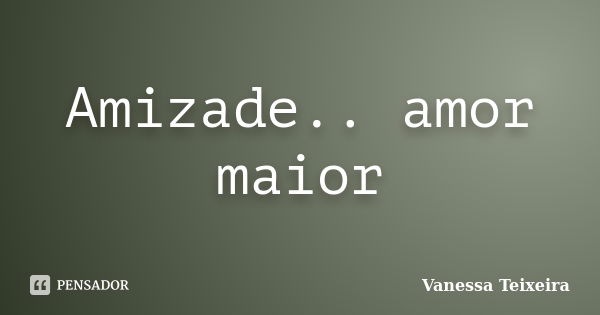 Amizade.. amor maior

PENSADOR

Vanessa Teixeira